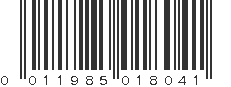 0 011985 018041